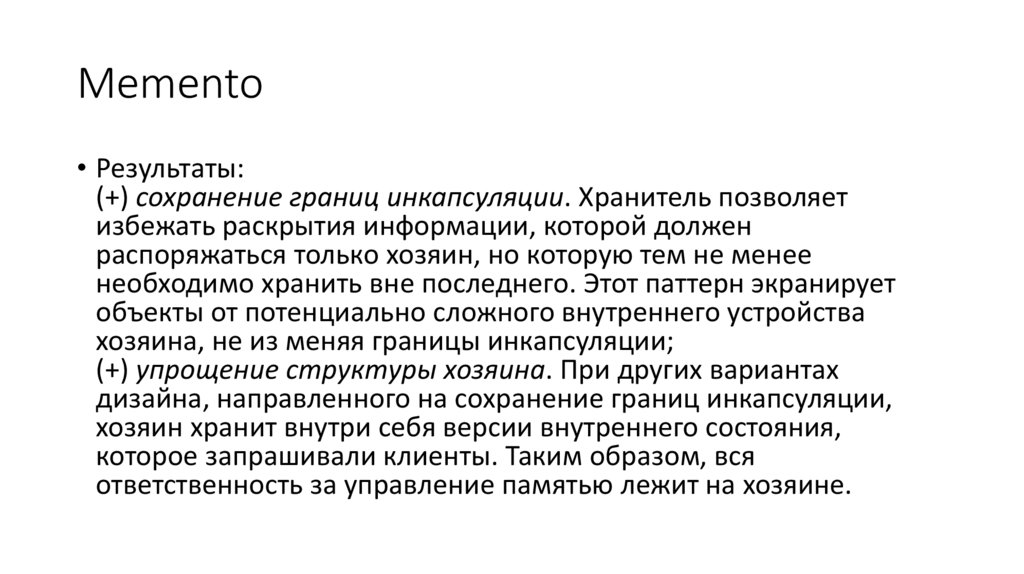 Memento

• Результаты:
(+) сохранение границ инкапсуляции. Хранитель позволяет избежать раскрытия информации, которой должен распоряжаться только хозяин, но которую тем не менее необходимо хранить вне последнего. Этот паттерн экранирует объекты от потенциально сложного внутреннего устройства хозяина, не из меняя границы инкапсуляции;
(+) упрощение структуры хозяина. При других вариантах дизайна, направленного на сохранение границ инкапсуляции, хозяин хранит внутри себя версии внутреннего состояния, которое запрашивали клиенты. Таким образом, вся ответственность за управление памятью лежит на хозяине.